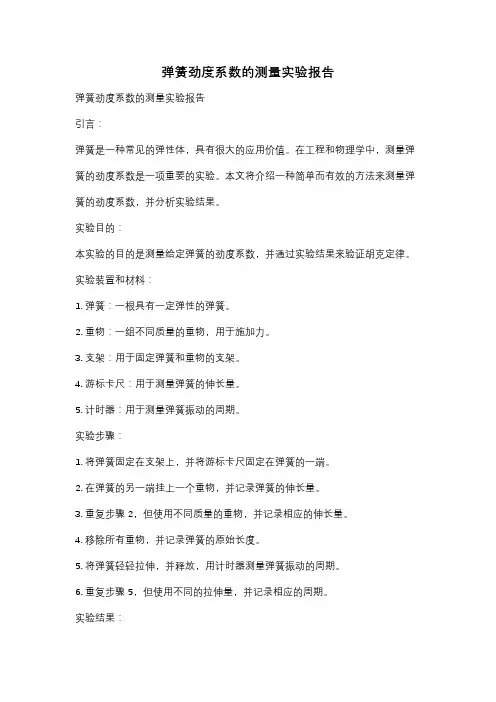 弹簧劲度系数的测量实验报告

弹簧劲度系数的测量实验报告

引言：

弹簧是一种常见的弹性体，具有很大的应用价值。在工程和物理学中，测量弹簧的劲度系数是一项重要的实验。本文将介绍一种简单而有效的方法来测量弹簧的劲度系数，并分析实验结果。

实验目的：

本实验的目的是测量给定弹簧的劲度系数，并通过实验结果来验证胡克定律。

实验装置和材料：

1. 弹簧：一根具有一定弹性的弹簧。

2. 重物：一组不同质量的重物，用于施加力。

3. 支架：用于固定弹簧和重物的支架。

4. 游标卡尺：用于测量弹簧的伸长量。

5. 计时器：用于测量弹簧振动的周期。

实验步骤：

1. 将弹簧固定在支架上，并将游标卡尺固定在弹簧的一端。

2. 在弹簧的另一端挂上一个重物，并记录弹簧的伸长量。

3. 重复步骤 2，但使用不同质量的重物，并记录相应的伸长量。

4. 移除所有重物，并记录弹簧的原始长度。

5. 将弹簧轻轻拉伸，并释放，用计时器测量弹簧振动的周期。

6. 重复步骤 5，但使用不同的拉伸量，并记录相应的周期。

实验结果：